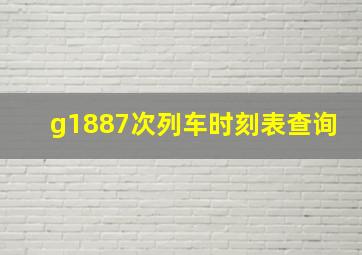 g1887次列车时刻表查询